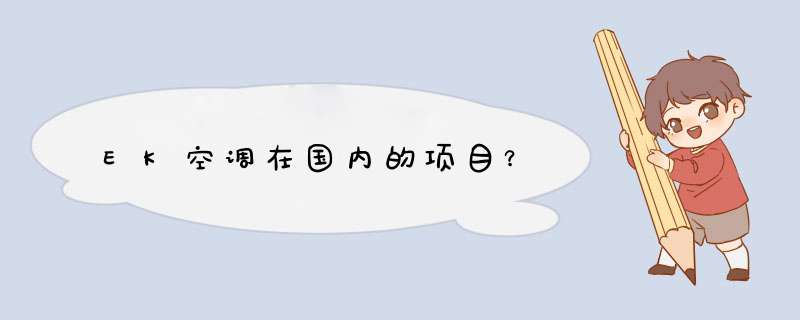 EK空调在国内的项目?